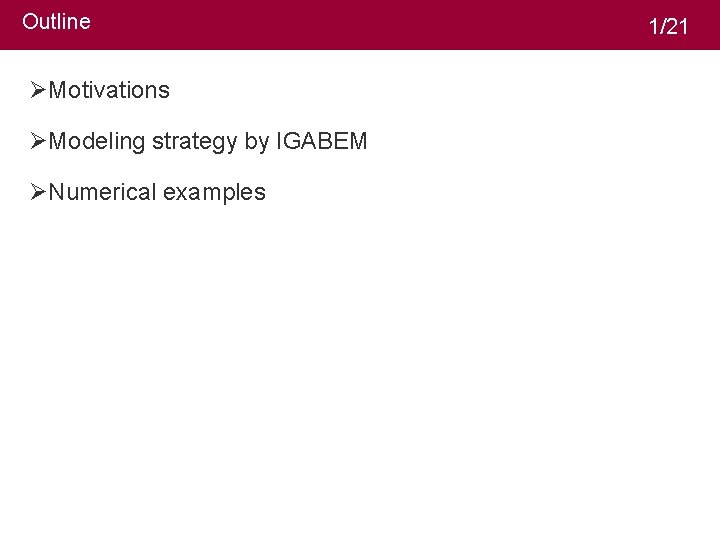 Outline

1/21

➢Motivations

➢Modeling strategy by IGABEM

➢Numerical examples